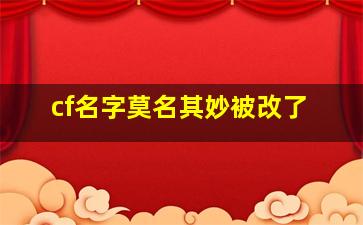 cf名字莫名其妙被改了